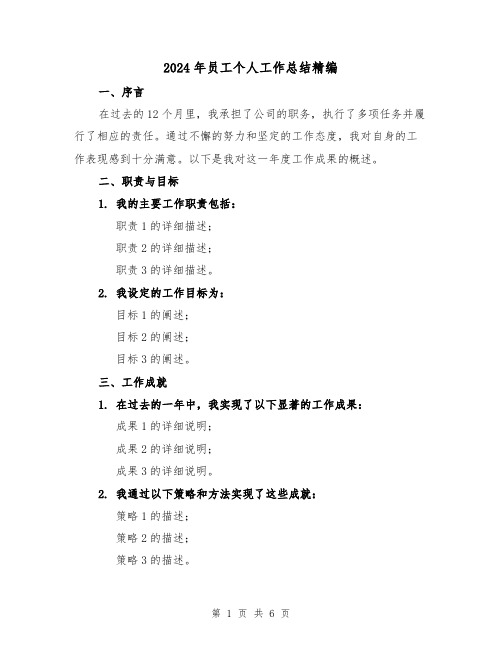 2024年员工个人工作总结精编

一、序言

在过去的12个月里，我承担了公司的职务，执行了多项任务并履行了相应的责任。通过不懈的努力和坚定的工作态度，我对自身的工作表现感到十分满意。以下是我对这一年度工作成果的概述。

二、职责与目标

1. 我的主要工作职责包括：

职责1的详细描述；

职责2的详细描述；

职责3的详细描述。

2. 我设定的工作目标为：

目标1的阐述；

目标2的阐述；

目标3的阐述。

三、工作成就

1. 在过去的一年中，我实现了以下显著的工作成果：

成果1的详细说明；

成果2的详细说明；

成果3的详细说明。

2. 我通过以下策略和方法实现了这些成就：

策略1的描述；

策略2的描述；

策略3的描述。

第 1 页 共 6 页